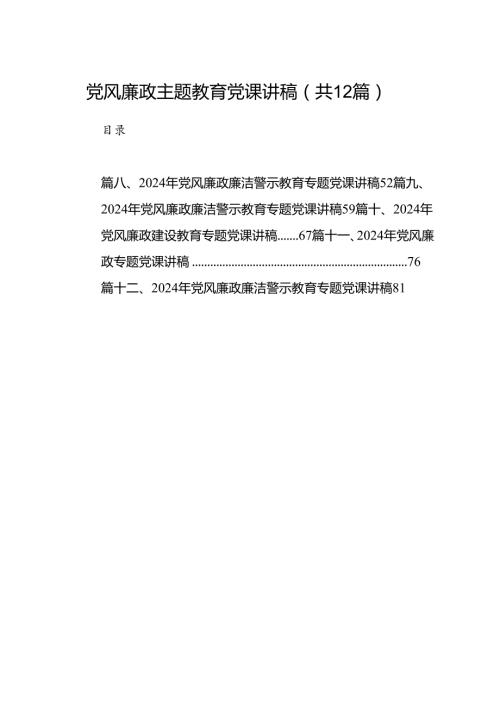 党风廉政主题教育党课讲稿（共12篇）

目录

篇八、2024年党风廉政廉洁警示教育专题党课讲稿52篇九、2024年党风廉政廉洁警示教育专题党课讲稿59篇十、2024年党风廉政建设教育专题党课讲稿.......67篇十一、2024年党风廉政专题党课讲稿 ......................................................................76

篇十二、2024年党风廉政廉洁警示教育专题党课讲稿81